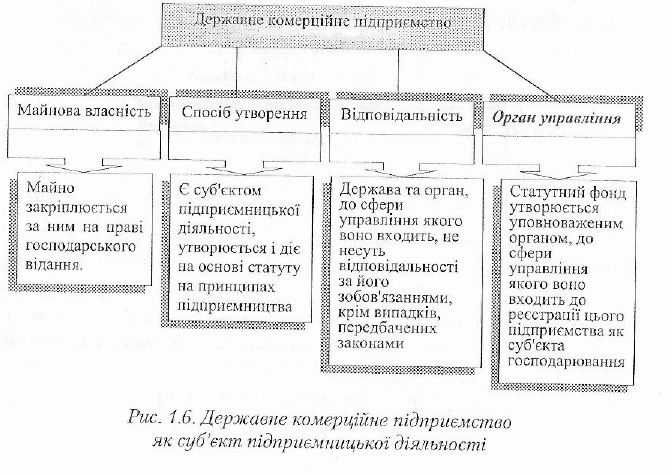 Державне комерційне підприємство

Майнова власність

Спосіб утворення

Відповідальність

Орган управління

Майно закріплюється за ним на праві господарського відання.

Є суб'єктом підприємницької діяльності, утворюється і діє на основі статуту на принципах підприємництва

Держава та орган, до сфери управління якого воно входить, не несуть відповідальності за його зобов'язаннями, крім випадків, передбачених законами

Статутний фонд утворюється уповноваженим органом, до сфери управління якого воно входить до реєстрації цього підприємства як суб'єкта господарювання

Рис. 1.6. Державне комерційне підприємство як суб'єкт підприємницької діяльності